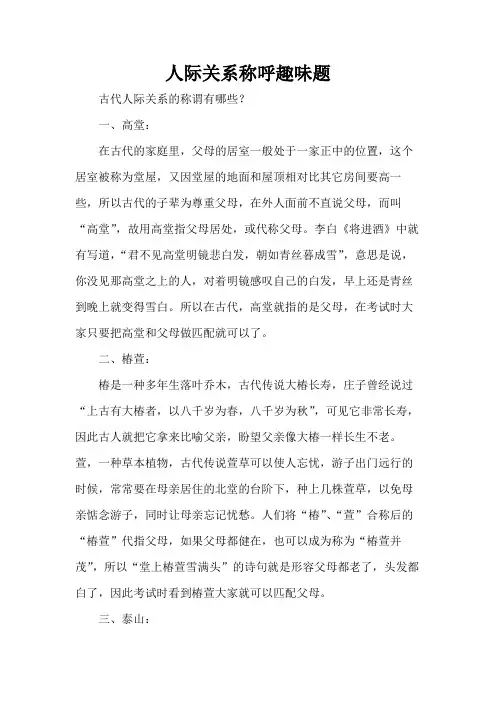 人际关系称呼趣味题

古代人际关系的称谓有哪些？

一、高堂：

在古代的家庭里，父母的居室一般处于一家正中的位置，这个居室被称为堂屋，又因堂屋的地面和屋顶相对比其它房间要高一些，所以古代的子辈为尊重父母，在外人面前不直说父母，而叫“高堂”，故用高堂指父母居处，或代称父母。李白《将进酒》中就有写道，“君不见高堂明镜悲白发，朝如青丝暮成雪”，意思是说，你没见那高堂之上的人，对着明镜感叹自己的白发，早上还是青丝到晚上就变得雪白。所以在古代，高堂就指的是父母，在考试时大家只要把高堂和父母做匹配就可以了。

二、椿萱：

椿是一种多年生落叶乔木，古代传说大椿长寿，庄子曾经说过“上古有大椿者，以八千岁为春，八千岁为秋”，可见它非常长寿，因此古人就把它拿来比喻父亲，盼望父亲像大椿一样长生不老。萱，一种草本植物，古代传说萱草可以使人忘忧，游子出门远行的时候，常常要在母亲居住的北堂的台阶下，种上几株萱草，以免母亲惦念游子，同时让母亲忘记忧愁。人们将“椿”、“萱”合称后的“椿萱”代指父母，如果父母都健在，也可以成为称为“椿萱并茂”，所以“堂上椿萱雪满头”的诗句就是形容父母都老了，头发都白了，因此考试时看到椿萱大家就可以匹配父母。

三、泰山：